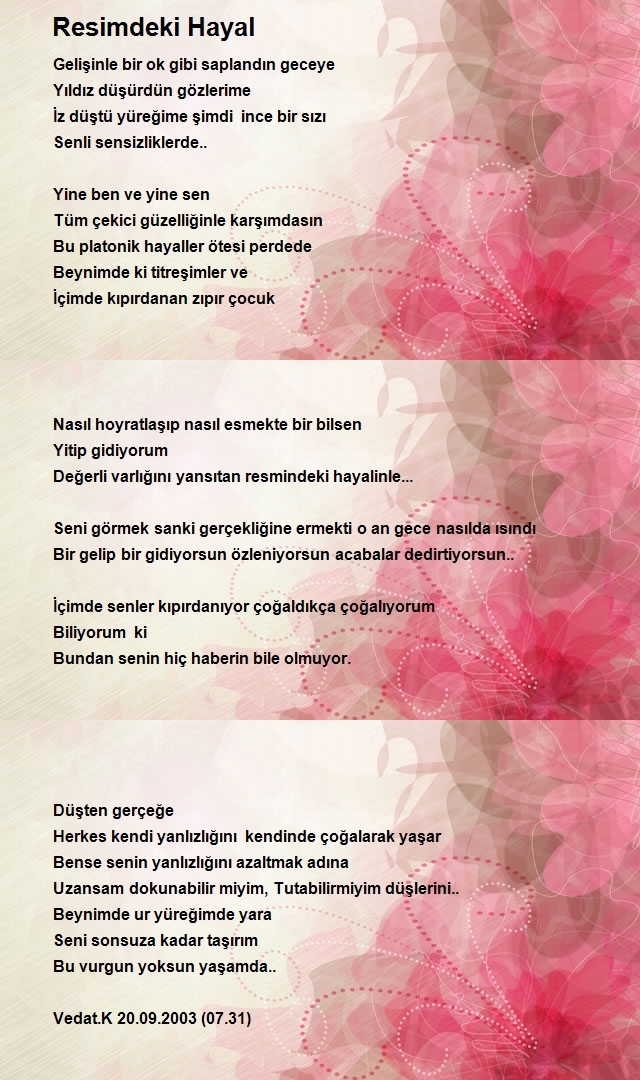 Resimdeki Hayal

Gelişinle bir ok gibi saplandın geceye
Yıldız düşürdün gözlerime
İz düştü yüreğime şimdi ince bir sızı
Senli sensizliklerde..

Yine ben ve yine sen
Tüm çekici güzelliğinle karşımdasın
Bu platonik hayaller ötesi perdede
Beynimde ki titreşimler ve
İçimde kıpırdanan zıpır çocuk

Nasıl hoyratlaşıp nasıl esmekte bir bilsen
Yitip gidiyorum
Değerli varlığını yansıtan resmindeki hayalinle...

Seni görmek sanki gerçekliğine ermekti o an gece nasılda ısındı
Bir gelip bir gidiyorsun özleniyorsun acabalar dedirtiyorsun..

İçimde senler kıpırdanıyor çoğaldıkça çoğalıyorum
Biliyorum ki
Bundan senin hiç haberin bile olmuyor.

Düşten gerçeğe
Herkes kendi yanlızlığını kendinde çoğalarak yaşar
Bense senin yanlızlığını azaltmak adına
Uzansam dokunabilir miyim, Tutabilirmiyim düşlerini..
Beynimde ur yüreğimde yara
Seni sonsuza kadar taşırım
Bu vurgun yoksun yaşamda..

Vedat.K 20.09.2003 (07.31)